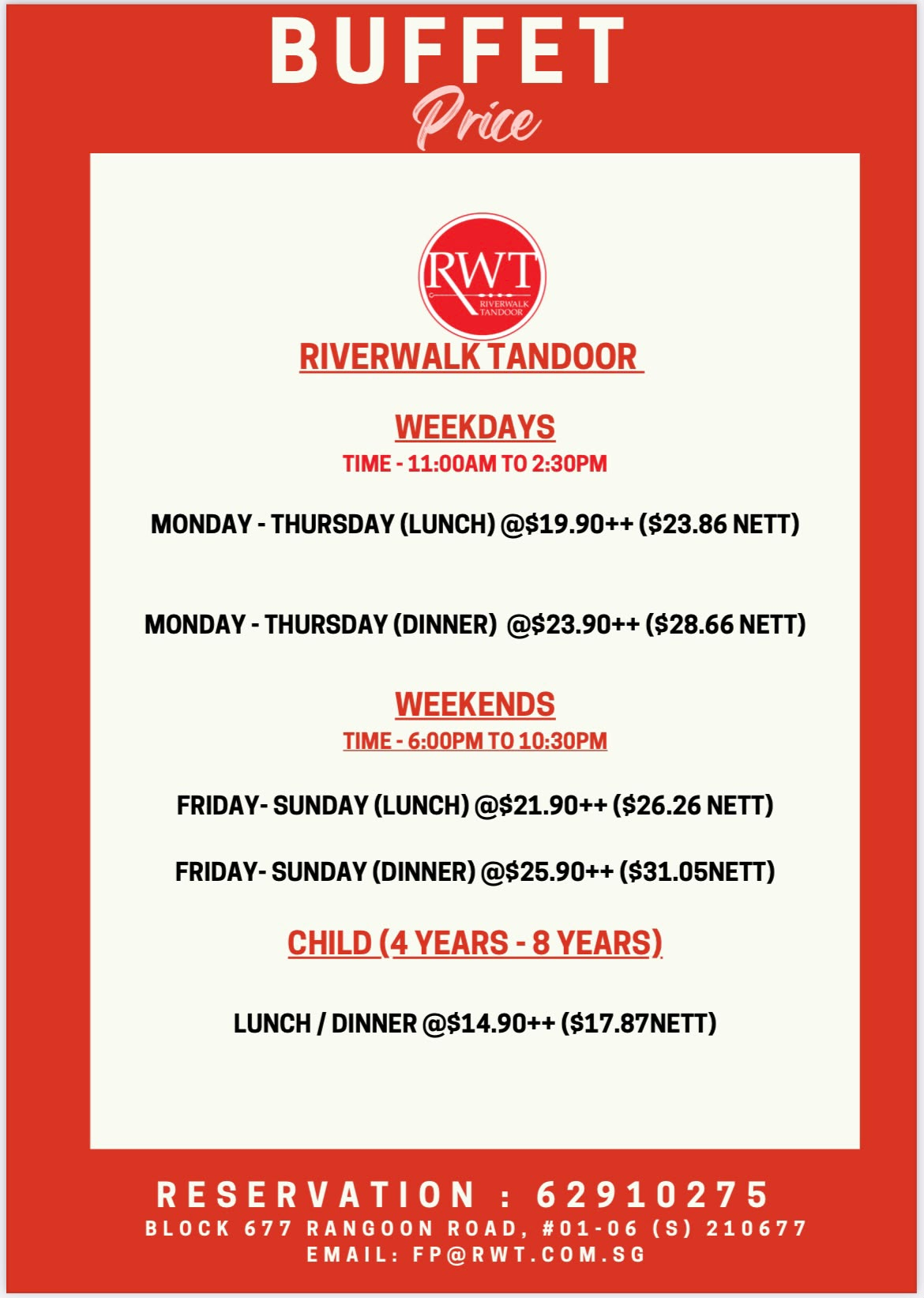 BUFFET
Price

RWT
RIVERWALK TANDOOR

RIVERWALK TANDOOR

WEEKDAYS
TIME - 11:00AM TO 2:30PM

MONDAY - THURSDAY (LUNCH) @$19.90++ ($23.86 NETT)

MONDAY - THURSDAY (DINNER) @$23.90++ ($28.66 NETT)

WEEKENDS
TIME - 6:00PM TO 10:30PM

FRIDAY- SUNDAY (LUNCH) @$21.90++ ($26.26 NETT)

FRIDAY- SUNDAY (DINNER) @$25.90++ ($31.05NETT)

CHILD (4 YEARS - 8 YEARS)

LUNCH / DINNER @$14.90++ ($17.87NETT)

RESERVATION : 62910275
BLOCK 677 RANGOON ROAD, #01-06 (S) 210677
EMAIL: FP@RWT.COM.SG